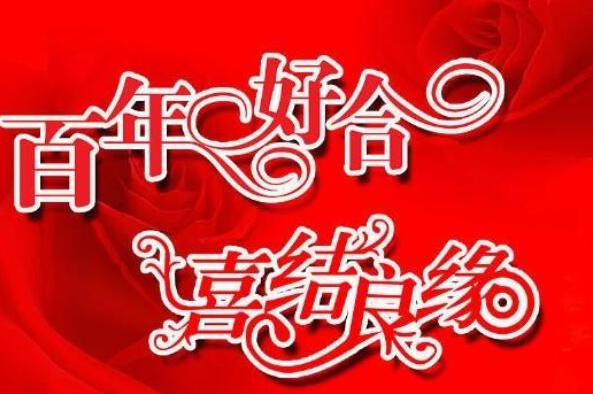 百年好合
喜结良缘